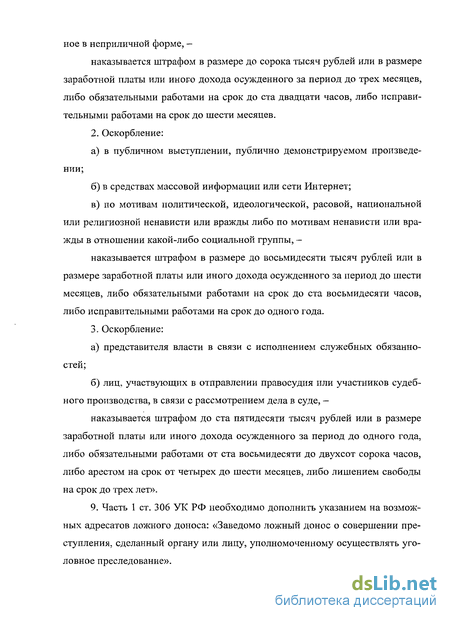 ное в неприличной форме, –

наказывается штрафом в размере до сорока тысяч рублей или в размере заработной платы или иного дохода осужденного за период до трех месяцев, либо обязательными работами на срок до ста двадцати часов, либо исправительными работами на срок до шести месяцев.

2. Оскорбление:

а) в публичном выступлении, публично демонстрируемом произведении;

б) в средствах массовой информации или сети Интернет;

в) по мотивам политической, идеологической, расовой, национальной или религиозной ненависти или вражды либо по мотивам ненависти или вражды в отношении какой-либо социальной группы, –

наказывается штрафом в размере до восьмидесяти тысяч рублей или в размере заработной платы или иного дохода осужденного за период до шести месяцев, либо обязательными работами на срок до ста восьмидесяти часов, либо исправительными работами на срок до одного года.

3. Оскорбление:

а) представителя власти в связи с исполнением служебных обязанностей;

б) лиц, участвующих в отправлении правосудия или участников судебного производства, в связи с рассмотрением дела в суде, –

наказывается штрафом до ста пятидесяти тысяч рублей или в размере заработной платы или иного дохода осужденного за период до одного года, либо обязательными работами от ста восьмидесяти до двухсот сорока часов, либо арестом на срок от четырех до шести месяцев, либо лишением свободы на срок до трех лет».

9. Часть 1 ст. 306 УК РФ необходимо дополнить указанием на возможных адресатов ложного доноса: «Заведомо ложный донос о совершении преступления, сделанный органу или лицу, уполномоченному осуществлять уголовное преследование».

dsLib.net
библиотека диссертаций